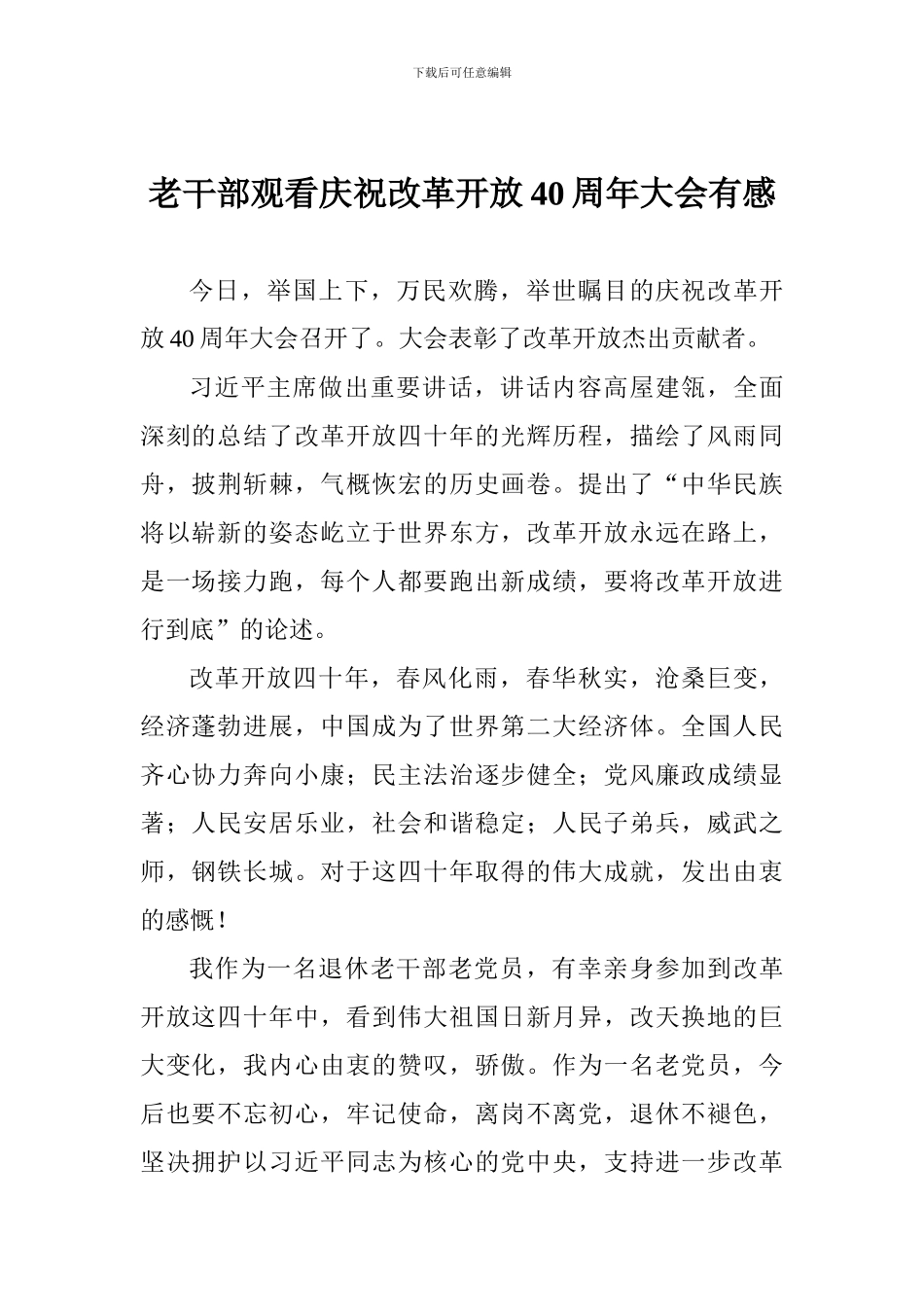 下载后可任意编辑

老干部观看庆祝改革开放40周年大会有感

今日，举国上下，万民欢腾，举世瞩目的庆祝改革开放40周年大会召开了。大会表彰了改革开放杰出贡献者。

习近平主席做出重要讲话，讲话内容高屋建瓴，全面深刻的总结了改革开放四十年的光辉历程，描绘了风雨同舟，披荆斩棘，气概恢宏的历史画卷。提出了“中华民族将以崭新的姿态屹立于世界东方，改革开放永远在路上，是一场接力跑，每个人都要跑出新成绩，要将改革开放进行到底”的论述。

改革开放四十年，春风化雨，春华秋实，沧桑巨变，经济蓬勃进展，中国成为了世界第二大经济体。全国人民齐心协力奔向小康；民主法治逐步健全；党风廉政成绩显著；人民安居乐业，社会和谐稳定；人民子弟兵，威武之师，钢铁长城。对于这四十年取得的伟大成就，发出由衷的感慨！

我作为一名退休老干部老党员，有幸亲身参加到改革开放这四十年中，看到伟大祖国日新月异，改天换地的巨大变化，我内心由衷的赞叹，骄傲。作为一名老党员，今后也要不忘初心，牢记使命，离岗不离党，退休不褪色，坚决拥护以习近平同志为核心的党中央，支持进一步改革